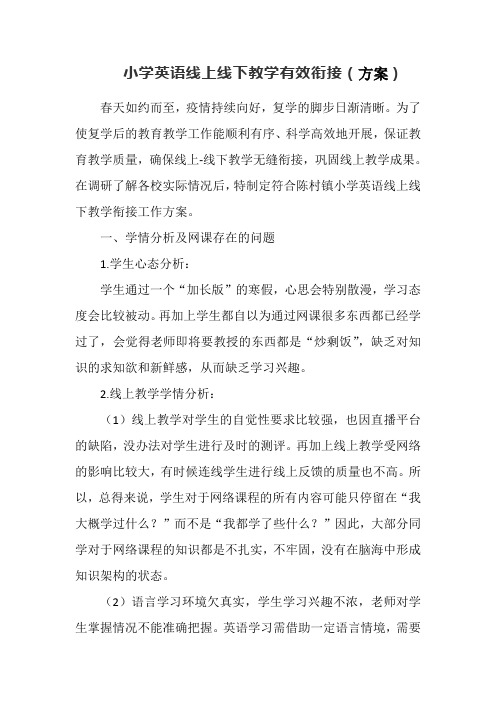 小学英语线上线下教学有效衔接（方案）

春天如约而至，疫情持续向好，复学的脚步日渐清晰。为了使复学后的教育教学工作能顺利有序、科学高效地开展，保证教育教学质量，确保线上-线下教学无缝衔接，巩固线上教学成果。在调研了解各校实际情况后，特制定符合陈村镇小学英语线上线下教学衔接工作方案。

一、学情分析及网课存在的问题

1.学生心态分析：

学生通过一个“加长版”的寒假，心思会特别散漫，学习态度会比较被动。再加上学生都自以为通过网课很多东西都已经学过了，会觉得老师即将要教授的东西都是“炒剩饭”，缺乏对知识的求知欲和新鲜感，从而缺乏学习兴趣。

2.线上教学学情分析：

（1）线上教学对学生的自觉性要求比较强，也因直播平台的缺陷，没办法对学生进行及时的测评。再加上线上教学受网络的影响比较大，有时候连线学生进行线上反馈的质量也不高。所以，总得来说，学生对于网络课程的所有内容可能只停留在“我大概学过什么？”而不是“我都学了些什么？”因此，大部分同学对于网络课程的知识都是不扎实，不牢固，没有在脑海中形成知识架构的状态。

（2）语言学习环境欠真实，学生学习兴趣不浓，老师对学生掌握情况不能准确把握。英语学习需借助一定语言情境，需要